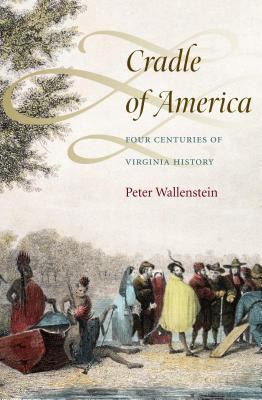 Cradle of America

FOUR CENTURIES OF VIRGINIA HISTORY

Peter Wallenstein